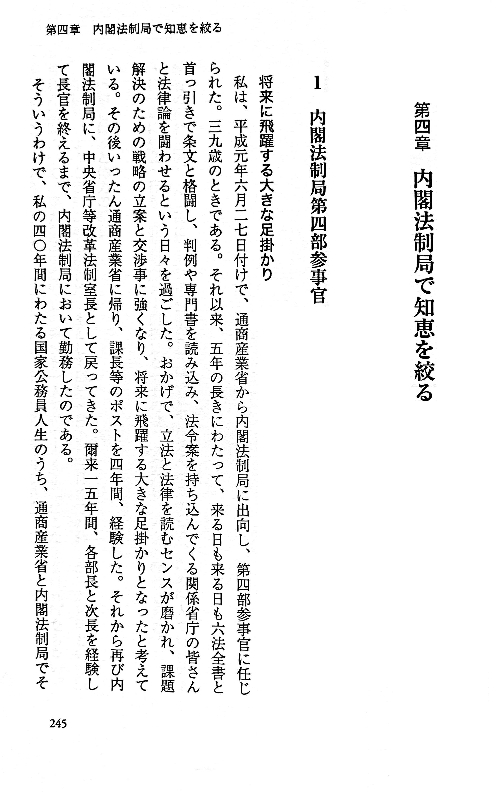 第四章　内閣法制局で知恵を絞る

第四章　内閣法制局で知恵を絞る

1　内閣法制局第四部参事官

将来に飛躍する大きな足掛かり

私は、平成元年六月二七日付けで、通商産業省から内閣法制局に出向し、第四部参事官に任じられた。三九歳のときである。それ以来、五年の長きにわたって、来る日も来る日も六法全書と首っ引きで条文と格闘し、判例や専門書を読み込み、法令案を持ち込んでくる関係省庁の皆さんと法律論を闘わせるという日々を過ごした。おかげで、立法と法律を読むセンスが磨かれ、課題解決のための戦略の立案と交渉事に強くなり、将来に飛躍する大きな足掛かりとなったと考えている。その後いったん通商産業省に帰り、課長等のポストを四年間、経験した。それから再び内閣法制局に、中央省庁等改革法制室長として戻ってきた。爾来一五年間、各部長と次長を経験して長官を終えるまで、内閣法制局において勤務したのである。

そういうわけで、私の四〇年間にわたる国家公務員人生のうち、通商産業省と内閣法制局でそ

245